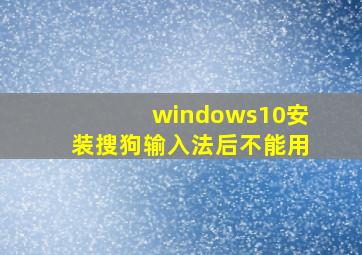 windows10安装搜狗输入法后不能用